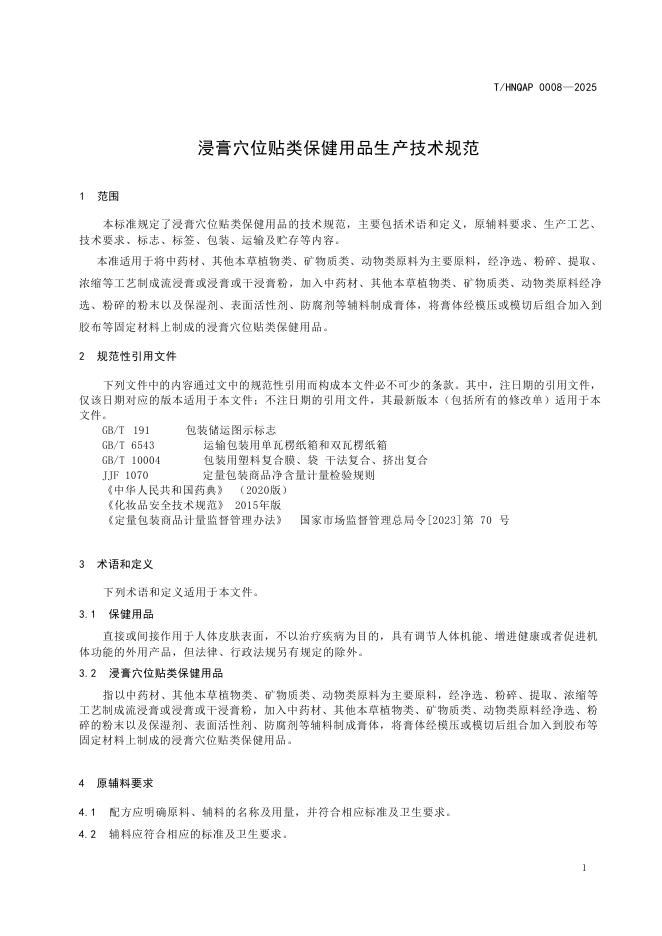 T/HNQAP 0008—2025

浸膏穴位贴类保健用品生产技术规范

1 范围

本标准规定了浸膏穴位贴类保健用品的技术规范，主要包括术语和定义，原辅料要求、生产工艺、技术要求、标志、标签、包装、运输及贮存等内容。

本准适用于将中药材、其他本草植物类、矿物质类、动物类原料为主要原料，经净选、粉碎、提取、浓缩等工艺制成流浸膏或浸膏或干浸膏粉，加入中药材、其他本草植物类、矿物质类、动物类原料经净选、粉碎的粉末以及保湿剂、表面活性剂、防腐剂等辅料制成膏体，将膏体经模压或模切后组合加入到胶布等固定材料上制成的浸膏穴位贴类保健用品。

2 规范性引用文件

下列文件中的内容通过文中的规范性引用而构成本文件必不可少的条款。其中，注日期的引用文件，仅该日期对应的版本适用于本文件；不注日期的引用文件，其最新版本（包括所有的修改单）适用于本文件。

GB/T 191 包装储运图示标志
GB/T 6543 运输包装用单瓦楞纸箱和双瓦楞纸箱
GB/T 10004 包装用塑料复合膜、袋 干法复合、挤出复合
JJF 1070 定量包装商品净含量计量检验规则
《中华人民共和国药典》 （2020版）
《化妆品安全技术规范》 2015年版
《定量包装商品计量监督管理办法》 国家市场监督管理总局令[2023]第 70 号

3 术语和定义

下列术语和定义适用于本文件。

3.1 保健用品

直接或间接作用于人体皮肤表面，不以治疗疾病为目的，具有调节人体机能、增进健康或者促进机体功能的外用产品，但法律、行政法规另有规定的除外。

3.2 浸膏穴位贴类保健用品

指以中药材、其他本草植物类、矿物质类、动物类原料为主要原料，经净选、粉碎、提取、浓缩等工艺制成流浸膏或浸膏或干浸膏粉，加入中药材、其他本草植物类、矿物质类、动物类原料经净选、粉碎的粉末以及保湿剂、表面活性剂、防腐剂等辅料制成膏体，将膏体经模压或模切后组合加入到胶布等固定材料上制成的浸膏穴位贴类保健用品。

4 原辅料要求

4.1 配方应明确原料、辅料的名称及用量，并符合相应标准及卫生要求。

4.2 辅料应符合相应的标准及卫生要求。

1